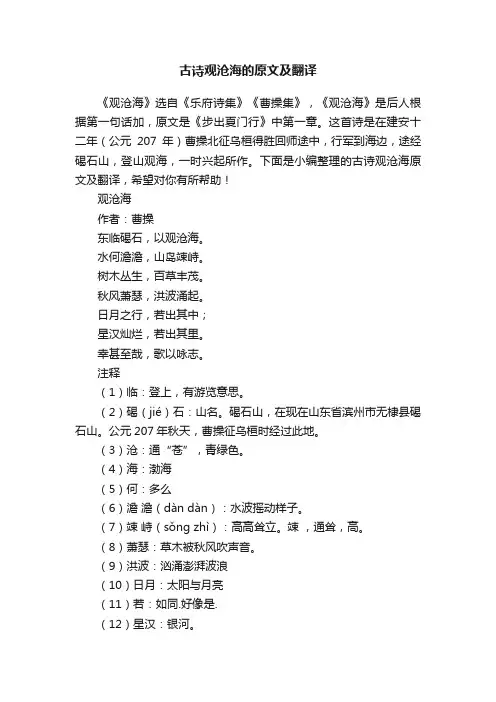 古诗观沧海的原文及翻译

《观沧海》选自《乐府诗集》《曹操集》，《观沧海》是后人根据第一句话加，原文是《步出夏门行》中第一章。这首诗是在建安十二年（公元 207 年）曹操北征乌桓得胜回师途中，行军到海边，途经碣石山，登山观海，一时兴起所作。下面是小编整理的古诗观沧海原文及翻译，希望对你有所帮助！

观沧海

作者：曹操

东临碣石，以观沧海。

水何澹澹，山岛竦峙。

树木丛生，百草丰茂。

秋风萧瑟，洪波涌起。

日月之行，若出其中；

星汉灿烂，若出其里。

幸甚至哉，歌以咏志。

注释

（1）临：登上，有游览意思。

（2）碣（jié）石：山名。碣石山，在现在山东省滨州市无棣县碣石山。公元 207 年秋天，曹操征乌桓时经过此地。

（3）沧：通“苍”，青绿色。

（4）海：渤海

（5）何：多么

（6）澹 澹（dàn dàn）：水波摇动样子。

（7）竦 峙（sǒng zhì）：高高耸立。竦，通耸，高。

（8）萧瑟：草木被秋风吹声音。

（9）洪波：汹涌澎湃波浪

（10）日月：太阳与月亮

（11）若：如同.好像是.

（12）星汉：银河。